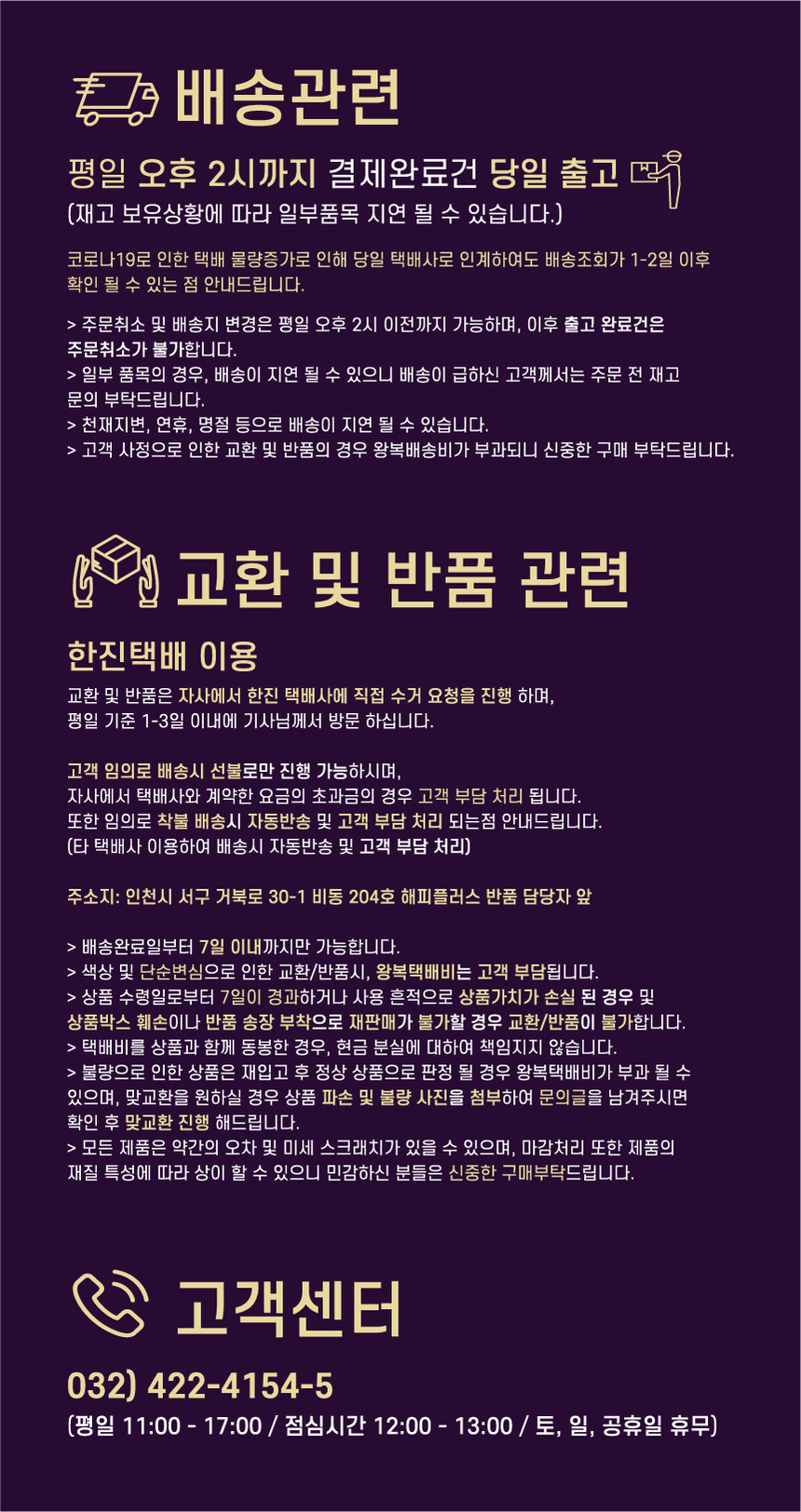 배송관련

평일 오후 2시까지 결제완료건 당일 출고
(재고 보유상황에 따라 일부품목 지연 될 수 있습니다.)

코로나19로 인한 택배 물량증가로 인해 당일 택배사로 인계하여도 배송조회가 1-2일 이후 확인 될 수 있는 점 안내드립니다.

> 주문취소 및 배송지 변경은 평일 오후 2시 이전까지 가능하며, 이후 출고 완료건은 주문취소가 불가합니다.
> 일부 품목의 경우, 배송이 지연 될 수 있으니 배송이 급하신 고객께서는 주문 전 재고 문의 부탁드립니다.
> 천재지변, 연휴, 명절 등으로 배송이 지연 될 수 있습니다.
> 고객 사정으로 인한 교환 및 반품의 경우 왕복배송비가 부과되니 신중한 구매 부탁드립니다.

교환 및 반품 관련

한진택배 이용

교환 및 반품은 자사에서 한진 택배사에 직접 수거 요청을 진행 하며, 평일 기준 1-3일 이내에 기사님께서 방문 하십니다.

고객 임의로 배송시 선불로만 진행 가능하시며, 자사에서 택배사와 계약한 요금의 초과금의 경우 고객 부담 처리 됩니다. 또한 임의로 착불 배송시 자동반송 및 고객 부담 처리 되는점 안내드립니다. (타 택배사 이용하여 배송시 자동반송 및 고객 부담 처리)

주소지: 인천시 서구 거북로 30-1 비동 204호 해피플러스 반품 담당자 앞

> 배송완료일부터 7일 이내까지만 가능합니다.
> 색상 및 단순변심으로 인한 교환/반품시, 왕복택배비는 고객 부담됩니다.
> 상품 수령일로부터 7일이 경과하거나 사용 흔적으로 상품가치가 손실 된 경우 및 상품박스 훼손이나 반품 송장 부착으로 재판매가 불가할 경우 교환/반품이 불가합니다.
> 택배비를 상품과 함께 동봉한 경우, 현금 분실에 대하여 책임지지 않습니다.
> 불량으로 인한 상품은 재입고 후 정상 상품으로 판정 될 경우 왕복택배비가 부과 될 수 있으며, 맞교환을 원하실 경우 상품 파손 및 불량 사진을 첨부하여 문의글을 남겨주시면 확인 후 맞교환 진행 해드립니다.
> 모든 제품은 약간의 오차 및 미세 스크래치가 있을 수 있으며, 마감처리 또한 제품의 재질 특성에 따라 상이 할 수 있으니 민감하신 분들은 신중한 구매부탁드립니다.

고객센터

032) 422-4154-5
(평일 11:00 - 17:00 / 점심시간 12:00 - 13:00 / 토, 일, 공휴일 휴무)